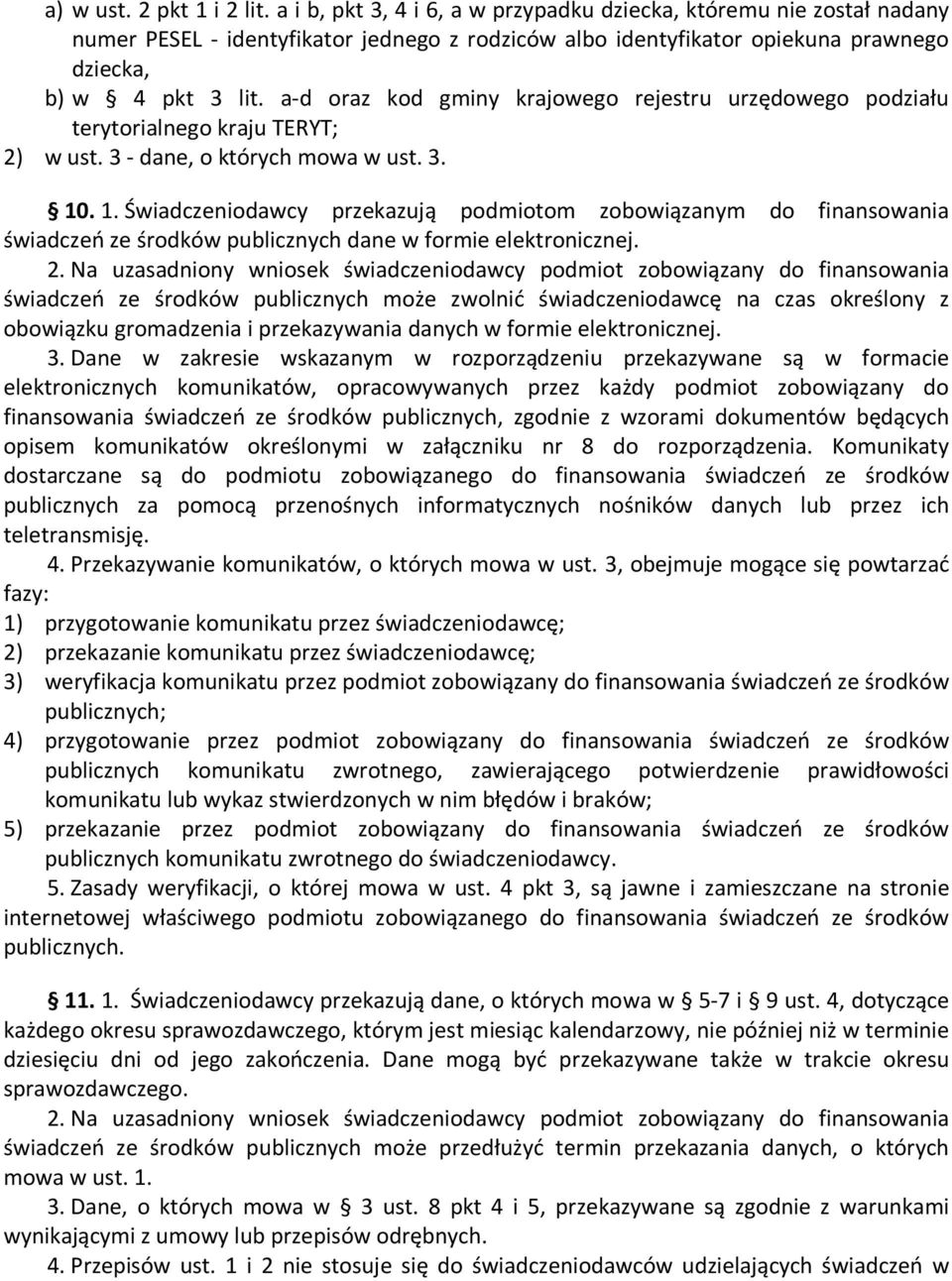 a) w ust. 2 pkt 1 i 2 lit. a i b, pkt 3, 4 i 6, a w przypadku dziecka, któremu nie został nadany numer PESEL - identyfikator jednego z rodziców albo identyfikator opiekuna prawnego dziecka,

b) w § 4 pkt 3 lit. a-d oraz kod gminy krajowego rejestru urzędowego podziału terytorialnego kraju TERYT;

2) w ust. 3 - dane, o których mowa w ust. 3.

§ 10. 1. Świadczeniodawcy przekazują podmiotom zobowiązanym do finansowania świadczeń ze środków publicznych dane w formie elektronicznej.

2. Na uzasadniony wniosek świadczeniodawcy podmiot zobowiązany do finansowania świadczeń ze środków publicznych może zwolnić świadczeniodawcę na czas określony z obowiązku gromadzenia i przekazywania danych w formie elektronicznej.

3. Dane w zakresie wskazanym w rozporządzeniu przekazywane są w formacie elektronicznych komunikatów, opracowywanych przez każdy podmiot zobowiązany do finansowania świadczeń ze środków publicznych, zgodnie z wzorami dokumentów będących opisem komunikatów określonymi w załączniku nr 8 do rozporządzenia. Komunikaty dostarczane są do podmiotu zobowiązanego do finansowania świadczeń ze środków publicznych za pomocą przenośnych informatycznych nośników danych lub przez ich teletransmisję.

4. Przekazywanie komunikatów, o których mowa w ust. 3, obejmuje mogące się powtarzać fazy:

1) przygotowanie komunikatu przez świadczeniodawcę;

2) przekazanie komunikatu przez świadczeniodawcę;

3) weryfikacja komunikatu przez podmiot zobowiązany do finansowania świadczeń ze środków publicznych;

4) przygotowanie przez podmiot zobowiązany do finansowania świadczeń ze środków publicznych komunikatu zwrotnego, zawierającego potwierdzenie prawidłowości komunikatu lub wykaz stwierdzonych w nim błędów i braków;

5) przekazanie przez podmiot zobowiązany do finansowania świadczeń ze środków publicznych komunikatu zwrotnego do świadczeniodawcy.

5. Zasady weryfikacji, o której mowa w ust. 4 pkt 3, są jawne i zamieszczane na stronie internetowej właściwego podmiotu zobowiązanego do finansowania świadczeń ze środków publicznych.

§ 11. 1. Świadczeniodawcy przekazują dane, o których mowa w § 5-7 i § 9 ust. 4, dotyczące każdego okresu sprawozdawczego, którym jest miesiąc kalendarzowy, nie później niż w terminie dziesięciu dni od jego zakończenia. Dane mogą być przekazywane także w trakcie okresu sprawozdawczego.

2. Na uzasadniony wniosek świadczeniodawcy podmiot zobowiązany do finansowania świadczeń ze środków publicznych może przedłużyć termin przekazania danych, o których mowa w ust. 1.

3. Dane, o których mowa w § 3 ust. 8 pkt 4 i 5, przekazywane są zgodnie z warunkami wynikającymi z umowy lub przepisów odrębnych.

4. Przepisów ust. 1 i 2 nie stosuje się do świadczeniodawców udzielających świadczeń w